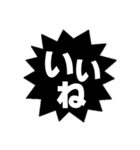 いい
ね